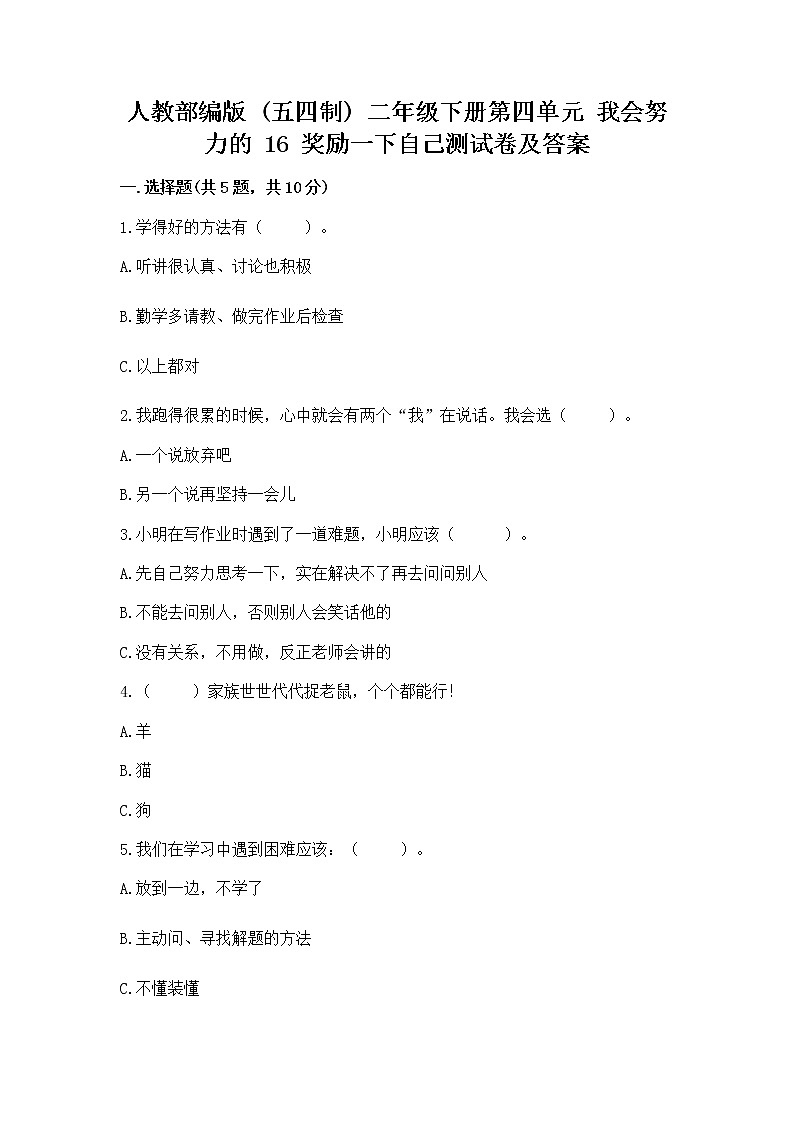 人教部编版（五四制）二年级下册第四单元 我会努力的 16 奖励一下自己测试卷及答案

一.选择题(共5题，共10分)

1.学得好的方法有（　　）。

A.听讲很认真、讨论也积极

B.勤学多请教、做完作业后检查

C.以上都对

2.我跑得很累的时候，心中就会有两个“我”在说话。我会选（　　）。

A.一个说放弃吧

B.另一个说再坚持一会儿

3.小明在写作业时遇到了一道难题，小明应该（　　）。

A.先自己努力思考一下，实在解决不了再去问问别人

B.不能去问别人，否则别人会笑话他的

C.没有关系，不用做，反正老师会讲的

4.（　　）家族世世代代捉老鼠，个个都能行！

A.羊

B.猫

C.狗

5.我们在学习中遇到困难应该：（　　）。

A.放到一边，不学了

B.主动问、寻找解题的方法

C.不懂装懂